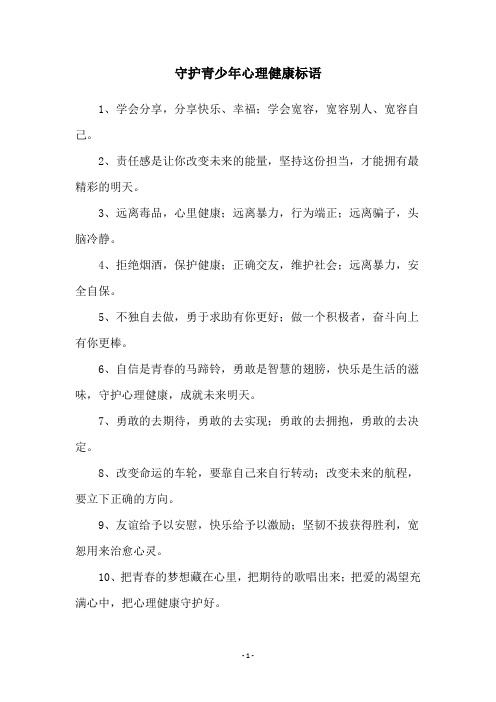 守护青少年心理健康标语

1、学会分享，分享快乐、幸福；学会宽容，宽容别人、宽容自己。

2、责任感是让你改变未来的能量，坚持这份担当，才能拥有最精彩的明天。

3、远离毒品，心里健康；远离暴力，行为端正；远离骗子，头脑冷静。

4、拒绝烟酒，保护健康；正确交友，维护社会；远离暴力，安全自保。

5、不独自去做，勇于求助有你更好；做一个积极者，奋斗向上有你更棒。

6、自信是青春的马蹄铃，勇敢是智慧的翅膀，快乐是生活的滋味，守护心理健康，成就未来明天。

7、勇敢的去期待，勇敢的去实现；勇敢的去拥抱，勇敢的去决定。

8、改变命运的车轮，要靠自己来自行转动；改变未来的航程，要立下正确的方向。

9、友谊给予以安慰，快乐给予以激励；坚韧不拔获得胜利，宽恕用来治愈心灵。

10、把青春的梦想藏在心里，把期待的歌唱出来；把爱的渴望充满心中，把心理健康守护好。

- 1 -